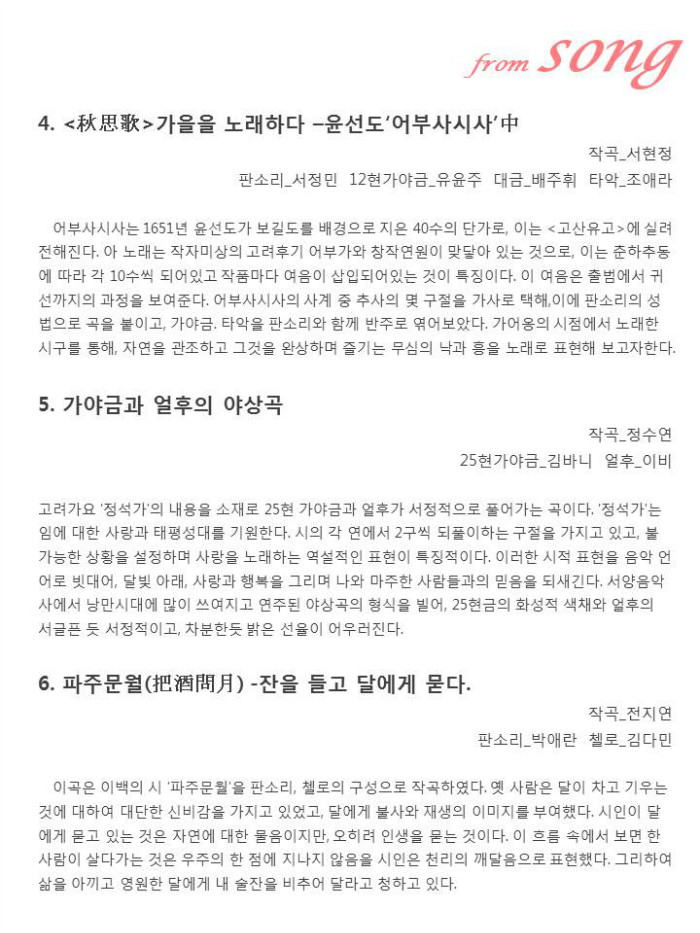 from song

4. <秋思歌>가을을 노래하다 –윤선도'어부사시사'中

작곡_서현정

판소리_서정민 12현가야금_유윤주 대금_배주휘 타악_조애라

어부사시사는 1651년 윤선도가 보길도를 배경으로 지은 40수의 단가로, 이는 <고산유고>에 실려 전해진다. 아 노래는 작자미상의 고려후기 어부가와 창작연원이 맞닿아 있는 것으로, 이는 춘하추동에 따라 각 10수씩 되어있고 작품마다 여음이 삽입되어있는 것이 특징이다. 이 여음은 출범에서 귀선까지의 과정을 보여준다. 어부사시사의 사계 중 추사의 몇 구절을 가사로 택해,이에 판소리의 성법으로 곡을 붙이고, 가야금. 타악을 판소리와 함께 반주로 엮어보았다. 가어옹의 시점에서 노래한 시구를 통해, 자연을 관조하고 그것을 완상하며 즐기는 무심의 낙과 흥을 노래로 표현해 보고자한다.

5. 가야금과 얼후의 야상곡

작곡_정수연

25현가야금_김바니 얼후_이비

고려가요 '정석가'의 내용을 소재로 25현 가야금과 얼후가 서정적으로 풀어가는 곡이다. '정석가'는 임에 대한 사랑과 태평성대를 기원한다. 시의 각 연에서 2구씩 되풀이하는 구절을 가지고 있고, 불가능한 상황을 설정하며 사랑을 노래하는 역설적인 표현이 특징적이다. 이러한 시적 표현을 음악 언어로 빗대어, 달빛 아래, 사랑과 행복을 그리며 나와 마주한 사람들과의 믿음을 되새긴다. 서양음악사에서 낭만시대에 많이 쓰여지고 연주된 야상곡의 형식을 빌어, 25현금의 화성적 색채와 얼후의 서글픈 듯 서정적이고, 차분한듯 밝은 선율이 어우러진다.

6. 파주문월(把酒問月) -잔을 들고 달에게 묻다.

작곡_전지연

판소리_박애란 첼로_김다민

이곡은 이백의 시 '파주문월'을 판소리, 첼로의 구성으로 작곡하였다. 옛 사람은 달이 차고 기우는 것에 대하여 대단한 신비감을 가지고 있었고, 달에게 불사와 재생의 이미지를 부여했다. 시인이 달에게 묻고 있는 것은 자연에 대한 물음이지만, 오히려 인생을 묻는 것이다. 이 흐름 속에서 보면 한 사람이 살다가는 것은 우주의 한 점에 지나지 않음을 시인은 천리의 깨달음으로 표현했다. 그리하여 삶을 아끼고 영원한 달에게 내 술잔을 비추어 달라고 청하고 있다.